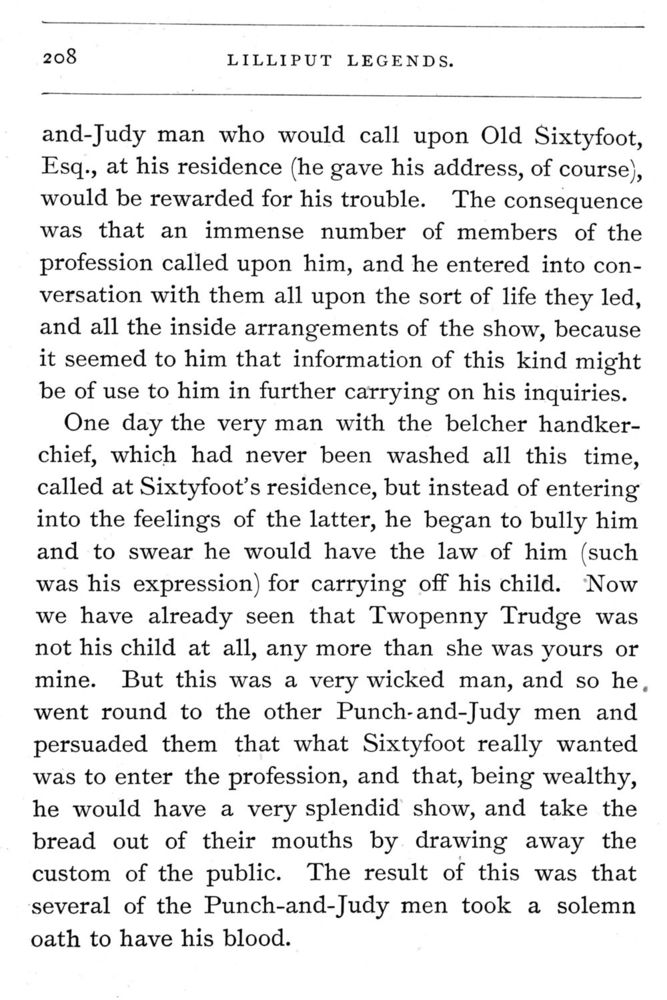 208 LILLIPUT LEGENDS.

and-Judy man who would call upon Old Sixtyfoot, Esq., at his residence (he gave his address, of course), would be rewarded for his trouble. The consequence was that an immense number of members of the profession called upon him, and he entered into conversation with them all upon the sort of life they led, and all the inside arrangements of the show, because it seemed to him that information of this kind might be of use to him in further carrying on his inquiries.

One day the very man with the belcher handkerchief, which had never been washed all this time, called at Sixtyfoot's residence, but instead of entering into the feelings of the latter, he began to bully him and to swear he would have the law of him (such was his expression) for carrying off his child. Now we have already seen that Twopenny Trudge was not his child at all, any more than she was yours or mine. But this was a very wicked man, and so he went round to the other Punch-and-Judy men and persuaded them that what Sixtyfoot really wanted was to enter the profession, and that, being wealthy, he would have a very splendid show, and take the bread out of their mouths by drawing away the custom of the public. The result of this was that several of the Punch-and-Judy men took a solemn oath to have his blood.